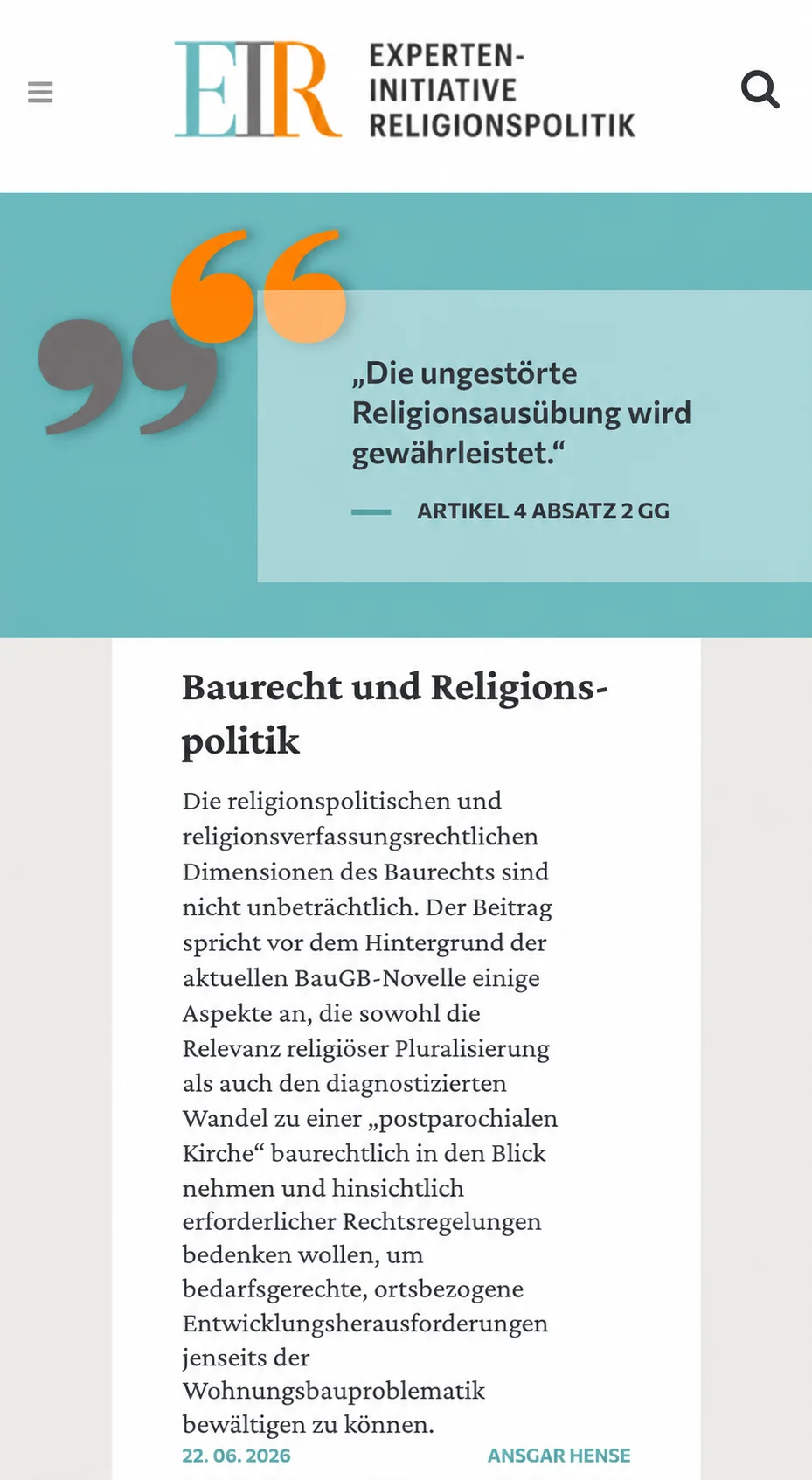 EIR EXPERTEN-INITIATIVE RELIGIONSPOLITIK

„Die ungestörte Religionsausübung wird gewährleistet.“

ARTIKEL 4 ABSATZ 2 GG

Baurecht und Religionspolitik

Die religionspolitischen und religionsverfassungsrechtlichen Dimensionen des Baurechts sind nicht unbeträchtlich. Der Beitrag spricht vor dem Hintergrund der aktuellen BauGB-Novelle einige Aspekte an, die sowohl die Relevanz religiöser Pluralisierung als auch den diagnostizierten Wandel zu einer „postparochialen Kirche“ baurechtlich in den Blick nehmen und hinsichtlich erforderlicher Rechtsregelungen bedenken wollen, um bedarfsgerechte, ortsbezogene Entwicklungsherausforderungen jenseits der Wohnungsbauproblematik bewältigen zu können.

22. 06. 2026

ANSGAR HENSE